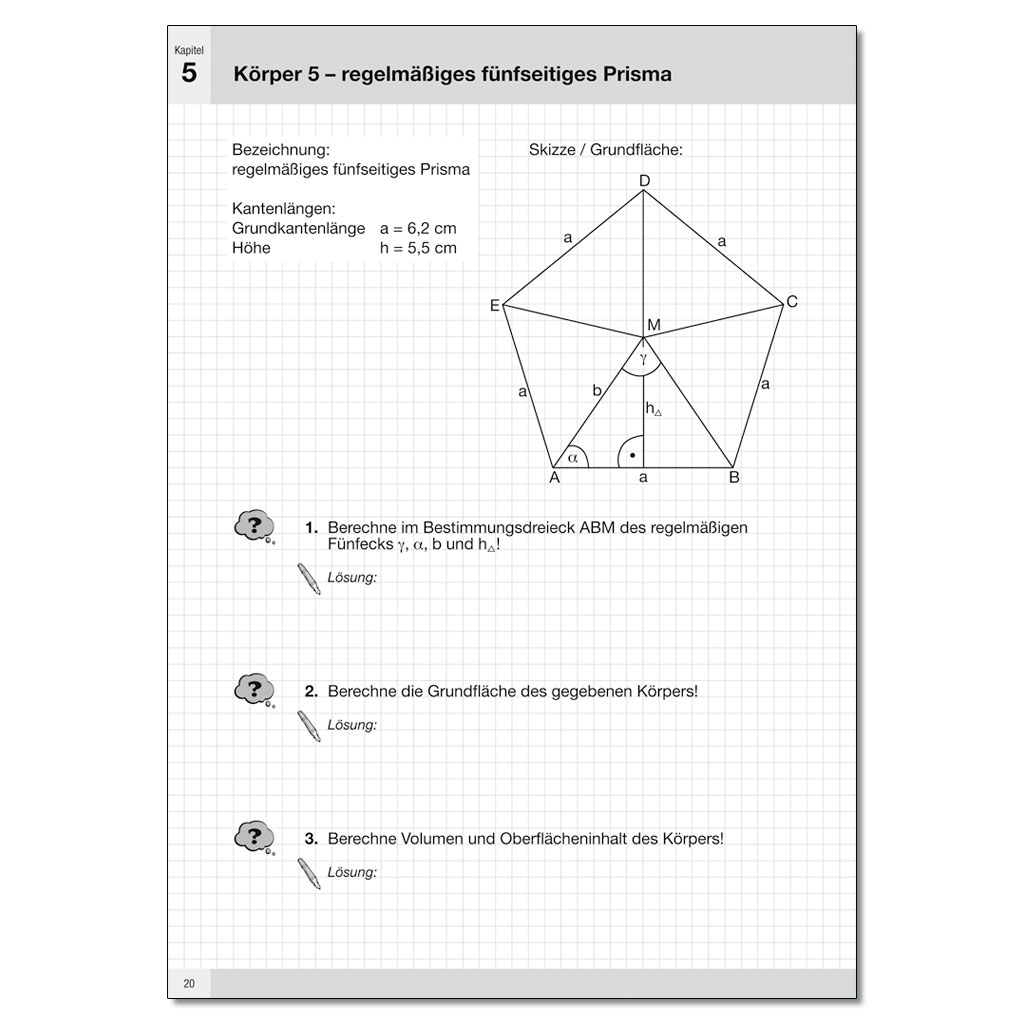 Kapitel
5

Körper 5 – regelmäßiges fünfseitiges Prisma

Bezeichnung:
regelmäßiges fünfseitiges Prisma

Kantenlängen:
Grundkantenlänge a = 6,2 cm
Höhe h = 5,5 cm

Skizze / Grundfläche:

D
a
a
E
C
M
$\gamma$
a
b
$h_\triangle$
a
$\alpha$
A
a
B

?

1. Berechne im Bestimmungsdreieck ABM des regelmäßigen Fünfecks $\gamma$, $\alpha$, b und $h_\triangle$!

Lösung:

?

2. Berechne die Grundfläche des gegebenen Körpers!

Lösung:

?

3. Berechne Volumen und Oberflächeninhalt des Körpers!

Lösung:

20